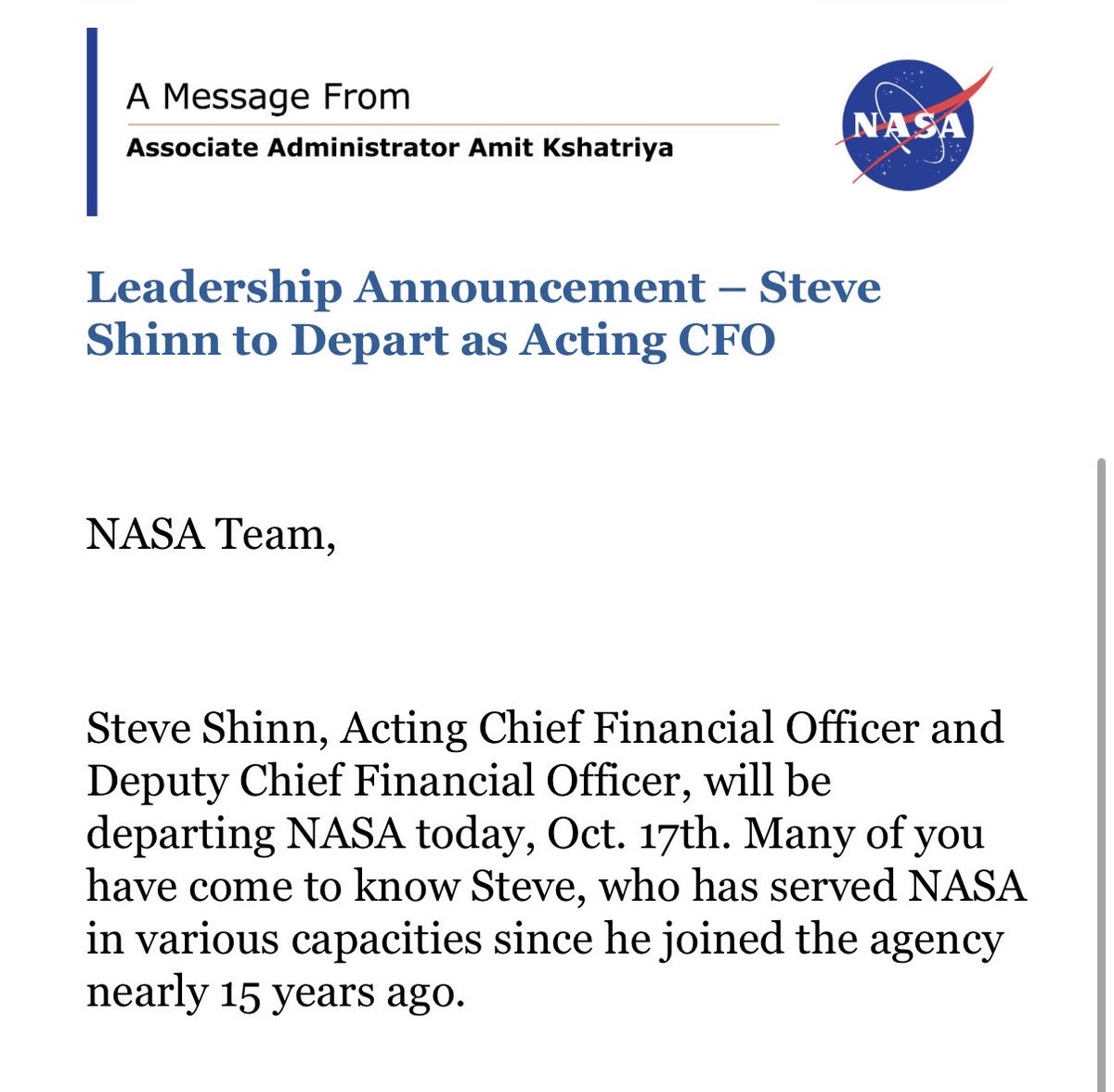 A Message From
Associate Administrator Amit Kshatriya

NASA

Leadership Announcement – Steve Shinn to Depart as Acting CFO

NASA Team,

Steve Shinn, Acting Chief Financial Officer and Deputy Chief Financial Officer, will be departing NASA today, Oct. 17th. Many of you have come to know Steve, who has served NASA in various capacities since he joined the agency nearly 15 years ago.